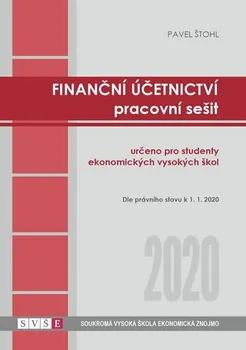 PAVEL ŠTOHL

FINANČNÍ ÚČETNICTVÍ
pracovní sešit

určeno pro studenty ekonomických vysokých škol

Dle právního stavu k 1. 1. 2020

2020

S V Š E

SOUKROMÁ VYSOKÁ ŠKOLA EKONOMICKÁ ZNOJMO